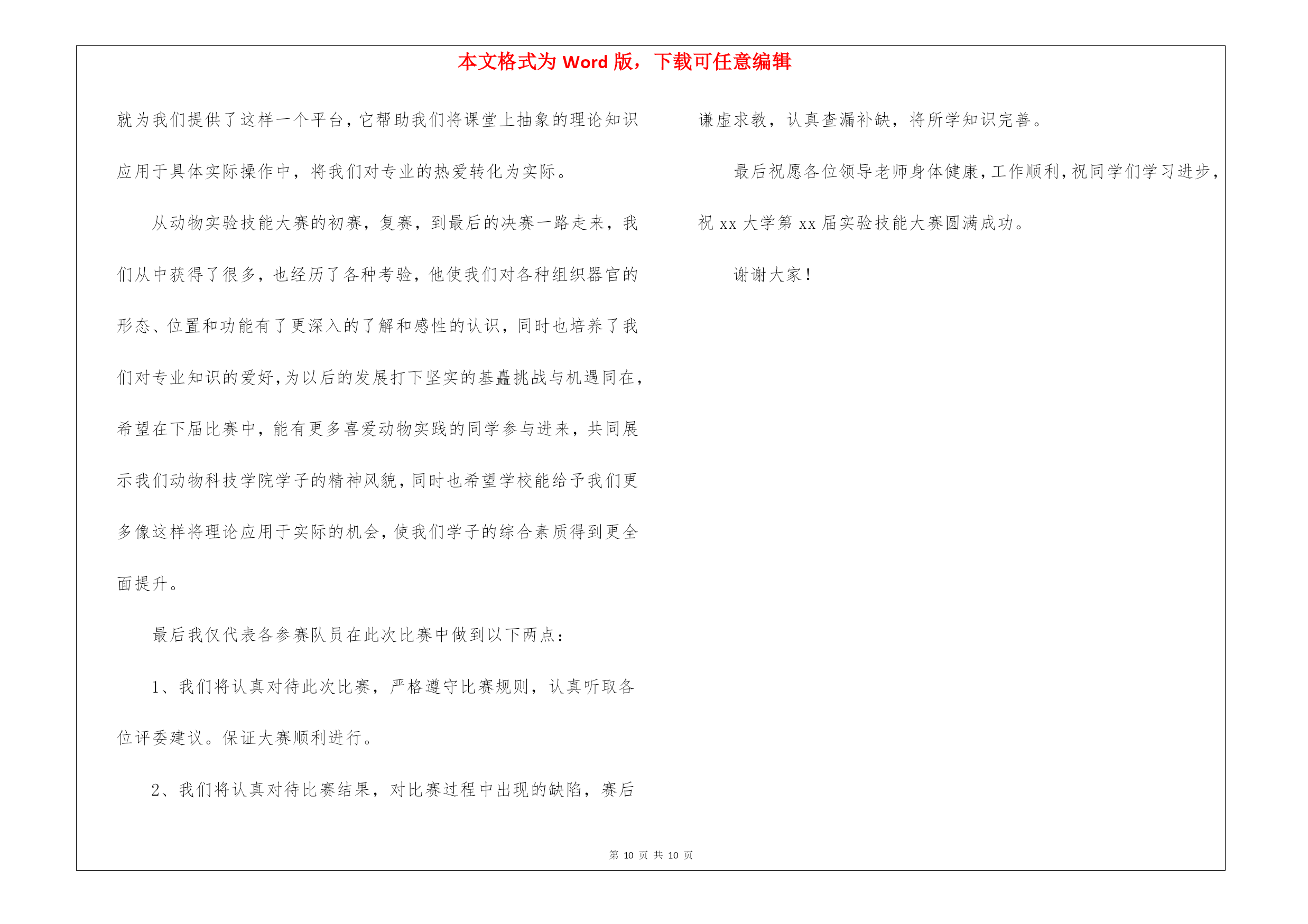 本文格式为 Word 版，下载可任意编辑

就为我们提供了这样一个平台，它帮助我们将课堂上抽象的理论知识应用于具体实际操作中，将我们对专业的热爱转化为实际。

从动物实验技能大赛的初赛，复赛，到最后的决赛一路走来，我们从中获得了很多，也经历了各种考验，他使我们对各种组织器官的形态、位置和功能有了更深入的了解和感性的认识，同时也培养了我们对专业知识的爱好，为以后的发展打下坚实的基矗挑战与机遇同在，希望在下届比赛中，能有更多喜爱动物实践的同学参与进来，共同展示我们动物科技学院学子的精神风貌，同时也希望学校能给予我们更多像这样将理论应用于实际的机会，使我们学子的综合素质得到更全面提升。

最后我仅代表各参赛队员在此次比赛中做到以下两点：

1、我们将认真对待此次比赛，严格遵守比赛规则，认真听取各位评委建议。保证大赛顺利进行。

2、我们将认真对待比赛结果，对比赛过程中出现的缺陷，赛后谦虚求教，认真查漏补缺，将所学知识完善。

最后祝愿各位领导老师身体健康，工作顺利，祝同学们学习进步，祝 xx 大学第 xx 届实验技能大赛圆满成功。

谢谢大家！

第 10 页 共 10 页